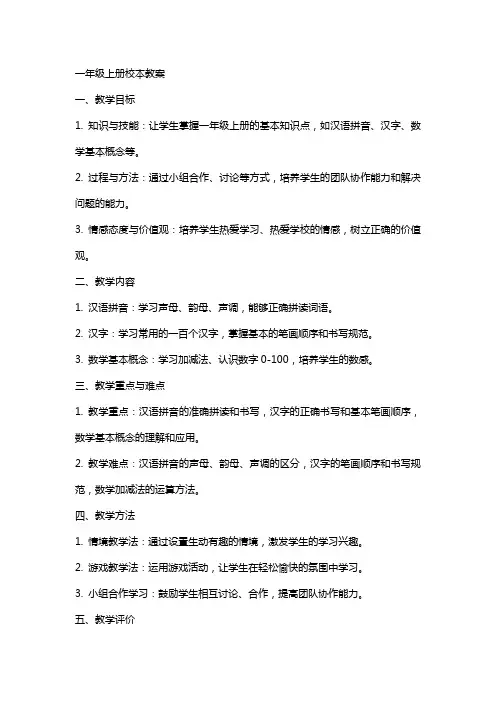 一年级上册校本教案

一、教学目标

1. 知识与技能：让学生掌握一年级上册的基本知识点，如汉语拼音、汉字、数学基本概念等。

2. 过程与方法：通过小组合作、讨论等方式，培养学生的团队协作能力和解决问题的能力。

3. 情感态度与价值观：培养学生热爱学习、热爱学校的情感，树立正确的价值观。

二、教学内容

1. 汉语拼音：学习声母、韵母、声调，能够正确拼读词语。

2. 汉字：学习常用的一百个汉字，掌握基本的笔画顺序和书写规范。

3. 数学基本概念：学习加减法、认识数字 0-100，培养学生的数感。

三、教学重点与难点

1. 教学重点：汉语拼音的准确拼读和书写，汉字的正确书写和基本笔画顺序，数学基本概念的理解和应用。

2. 教学难点：汉语拼音的声母、韵母、声调的区分，汉字的笔画顺序和书写规范，数学加减法的运算方法。

四、教学方法

1. 情境教学法：通过设置生动有趣的情境，激发学生的学习兴趣。

2. 游戏教学法：运用游戏活动，让学生在轻松愉快的氛围中学习。

3. 小组合作学习：鼓励学生相互讨论、合作，提高团队协作能力。

五、教学评价